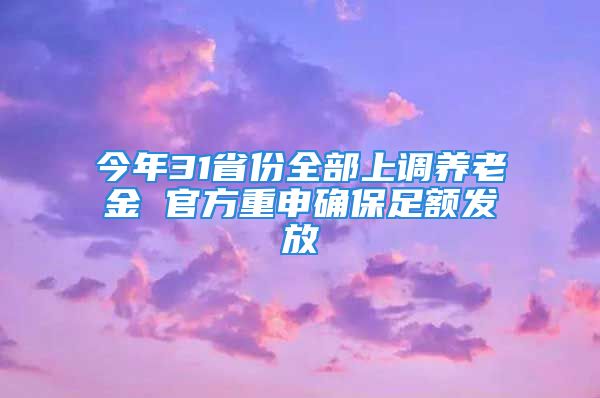 今年31省份全部上调养老金 官方重申确保足额发放